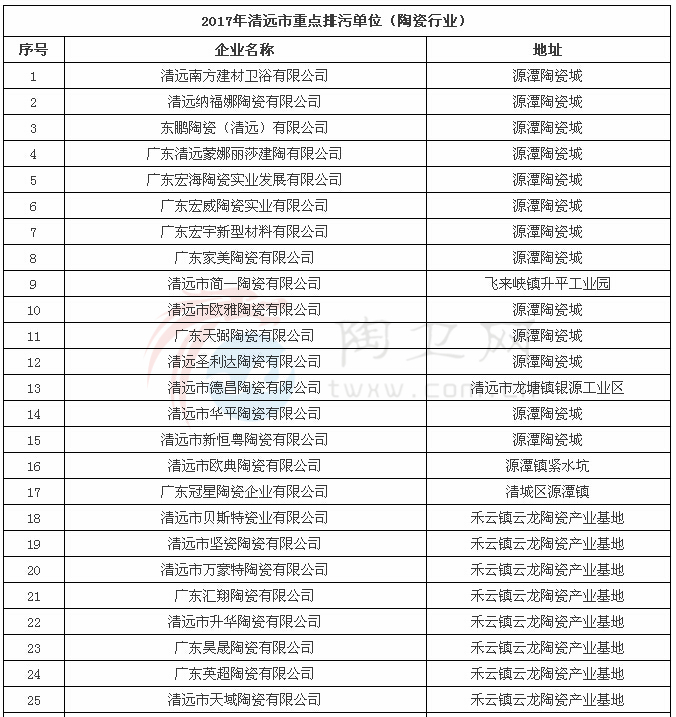 2017年清远市重点排污单位（陶瓷行业）

| 序号 | 企业名称 | 地址 |
|---|---|---|
| 1 | 清远南方建材卫浴有限公司 | 源潭陶瓷城 |
| 2 | 清远纳福娜陶瓷有限公司 | 源潭陶瓷城 |
| 3 | 东鹏陶瓷（清远）有限公司 | 源潭陶瓷城 |
| 4 | 广东清远蒙娜丽莎建陶有限公司 | 源潭陶瓷城 |
| 5 | 广东宏海陶瓷实业发展有限公司 | 源潭陶瓷城 |
| 6 | 广东宏威陶瓷实业有限公司 | 源潭陶瓷城 |
| 7 | 广东宏宇新型材料有限公司 | 源潭陶瓷城 |
| 8 | 广东家美陶瓷有限公司 | 源潭陶瓷城 |
| 9 | 清远市简一陶瓷有限公司 | 飞来峡镇升平工业园 |
| 10 | 清远市欧雅陶瓷有限公司 | 源潭陶瓷城 |
| 11 | 广东天弼陶瓷有限公司 | 源潭陶瓷城 |
| 12 | 清远圣利达陶瓷有限公司 | 源潭陶瓷城 |
| 13 | 清远市德昌陶瓷有限公司 | 清远市龙塘镇银源工业区 |
| 14 | 清远市华平陶瓷有限公司 | 源潭陶瓷城 |
| 15 | 清远市新恒粤陶瓷有限公司 | 源潭陶瓷城 |
| 16 | 清远市欧典陶瓷有限公司 | 源潭镇紧水坑 |
| 17 | 广东冠星陶瓷企业有限公司 | 清城区源潭镇 |
| 18 | 清远市贝斯特瓷业有限公司 | 禾云镇云龙陶瓷产业基地 |
| 19 | 清远市坚瓷陶瓷有限公司 | 禾云镇云龙陶瓷产业基地 |
| 20 | 清远市万豪特陶瓷有限公司 | 禾云镇云龙陶瓷产业基地 |
| 21 | 广东汇翔陶瓷有限公司 | 禾云镇云龙陶瓷产业基地 |
| 22 | 清远市升华陶瓷有限公司 | 禾云镇云龙陶瓷产业基地 |
| 23 | 广东昊晟陶瓷有限公司 | 禾云镇云龙陶瓷产业基地 |
| 24 | 广东英超陶瓷有限公司 | 禾云镇云龙陶瓷产业基地 |
| 25 | 清远市天域陶瓷有限公司 | 禾云镇云龙陶瓷产业基地 |

陶卫网
twxw.com